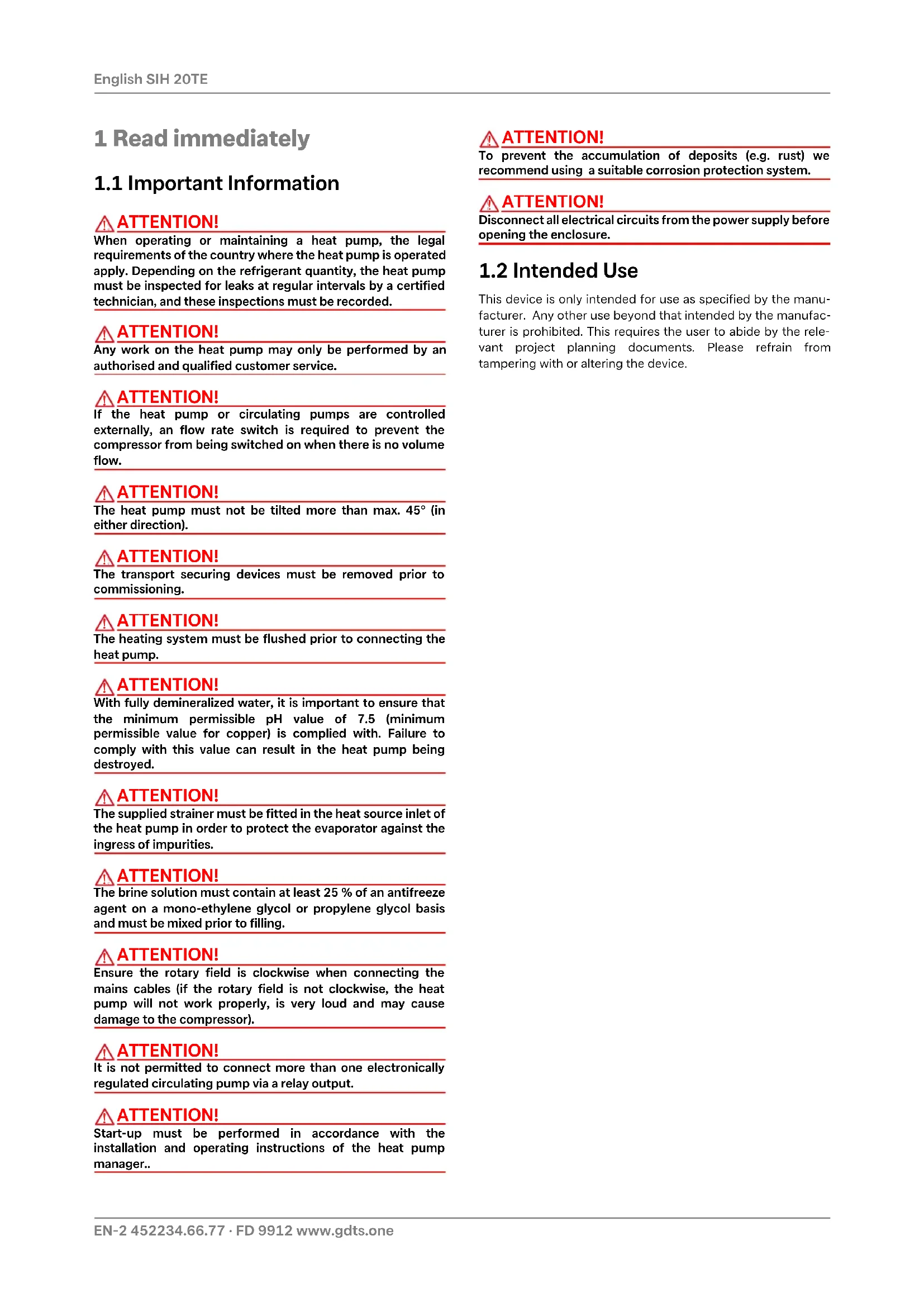 English SIH 20TE

1 Read immediately

1.1 Important Information

ATTENTION!
When operating or maintaining a heat pump, the legal requirements of the country where the heat pump is operated apply. Depending on the refrigerant quantity, the heat pump must be inspected for leaks at regular intervals by a certified technician, and these inspections must be recorded.

ATTENTION!
Any work on the heat pump may only be performed by an authorised and qualified customer service.

ATTENTION!
If the heat pump or circulating pumps are controlled externally, an flow rate switch is required to prevent the compressor from being switched on when there is no volume flow.

ATTENTION!
The heat pump must not be tilted more than max. 45° (in either direction).

ATTENTION!
The transport securing devices must be removed prior to commissioning.

ATTENTION!
The heating system must be flushed prior to connecting the heat pump.

ATTENTION!
With fully demineralized water, it is important to ensure that the minimum permissible pH value of 7.5 (minimum permissible value for copper) is complied with. Failure to comply with this value can result in the heat pump being destroyed.

ATTENTION!
The supplied strainer must be fitted in the heat source inlet of the heat pump in order to protect the evaporator against the ingress of impurities.

ATTENTION!
The brine solution must contain at least 25 % of an antifreeze agent on a mono-ethylene glycol or propylene glycol basis and must be mixed prior to filling.

ATTENTION!
Ensure the rotary field is clockwise when connecting the mains cables (if the rotary field is not clockwise, the heat pump will not work properly, is very loud and may cause damage to the compressor).

ATTENTION!
It is not permitted to connect more than one electronically regulated circulating pump via a relay output.

ATTENTION!
Start-up must be performed in accordance with the installation and operating instructions of the heat pump manager..

ATTENTION!
To prevent the accumulation of deposits (e.g. rust) we recommend using a suitable corrosion protection system.

ATTENTION!
Disconnect all electrical circuits from the power supply before opening the enclosure.

1.2 Intended Use

This device is only intended for use as specified by the manufacturer. Any other use beyond that intended by the manufacturer is prohibited. This requires the user to abide by the relevant project planning documents. Please refrain from tampering with or altering the device.

EN-2 452234.66.77 · FD 9912 www.gdts.one